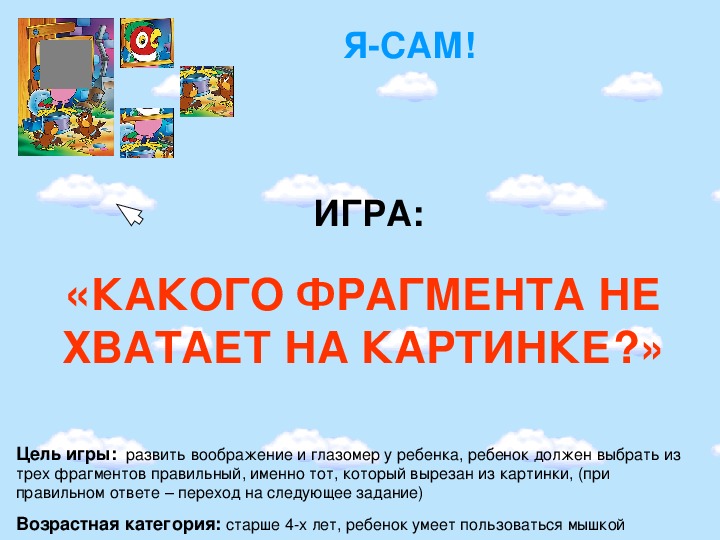 Я-САМ!

ИГРА:

«КАКОГО ФРАГМЕНТА НЕ ХВАТАЕТ НА КАРТИНКЕ?»

Цель игры: развить воображение и глазомер у ребенка, ребенок должен выбрать из трех фрагментов правильный, именно тот, который вырезан из картинки, (при правильном ответе – переход на следующее задание)

Возрастная категория: старше 4-х лет, ребенок умеет пользоваться мышкой